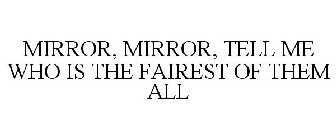 MIRROR, MIRROR, TELL ME WHO IS THE FAIREST OF THEM ALL